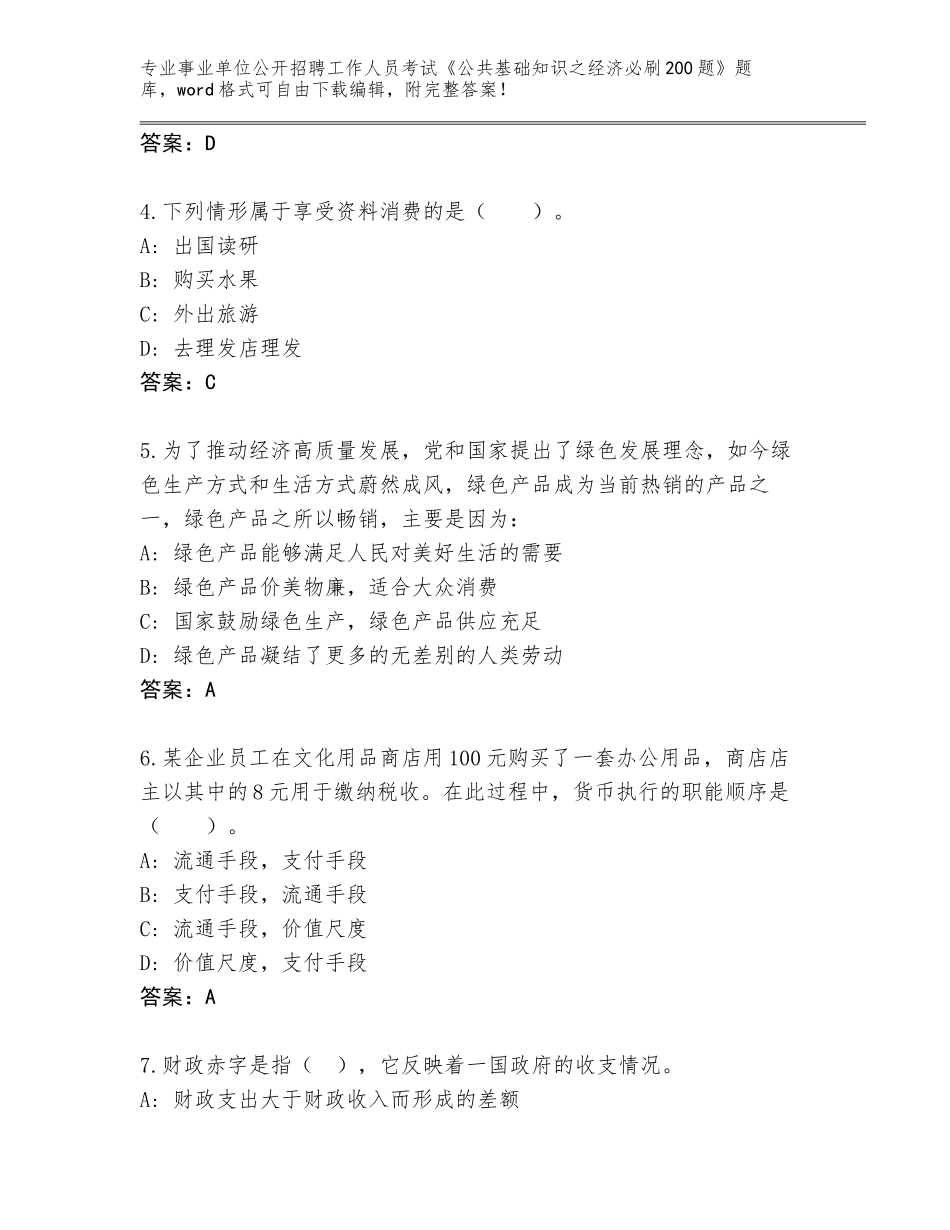 专业事业单位公开招聘工作人员考试《公共基础知识之经济必刷200题》题库，word格式可自由下载编辑，附完整答案！

答案：D

4.下列情形属于享受资料消费的是（　　）。
A：出国读研
B：购买水果
C：外出旅游
D：去理发店理发
答案：C

5.为了推动经济高质量发展，党和国家提出了绿色发展理念，如今绿色生产方式和生活方式蔚然成风，绿色产品成为当前热销的产品之一，绿色产品之所以畅销，主要是因为：
A：绿色产品能够满足人民对美好生活的需要
B：绿色产品价美物廉，适合大众消费
C：国家鼓励绿色生产，绿色产品供应充足
D：绿色产品凝结了更多的无差别的人类劳动
答案：A

6.某企业员工在文化用品商店用100元购买了一套办公用品，商店店主以其中的8元用于缴纳税收。在此过程中，货币执行的职能顺序是（　　）。
A：流通手段，支付手段
B：支付手段，流通手段
C：流通手段，价值尺度
D：价值尺度，支付手段
答案：A

7.财政赤字是指（　），它反映着一国政府的收支情况。
A：财政支出大于财政收入而形成的差额